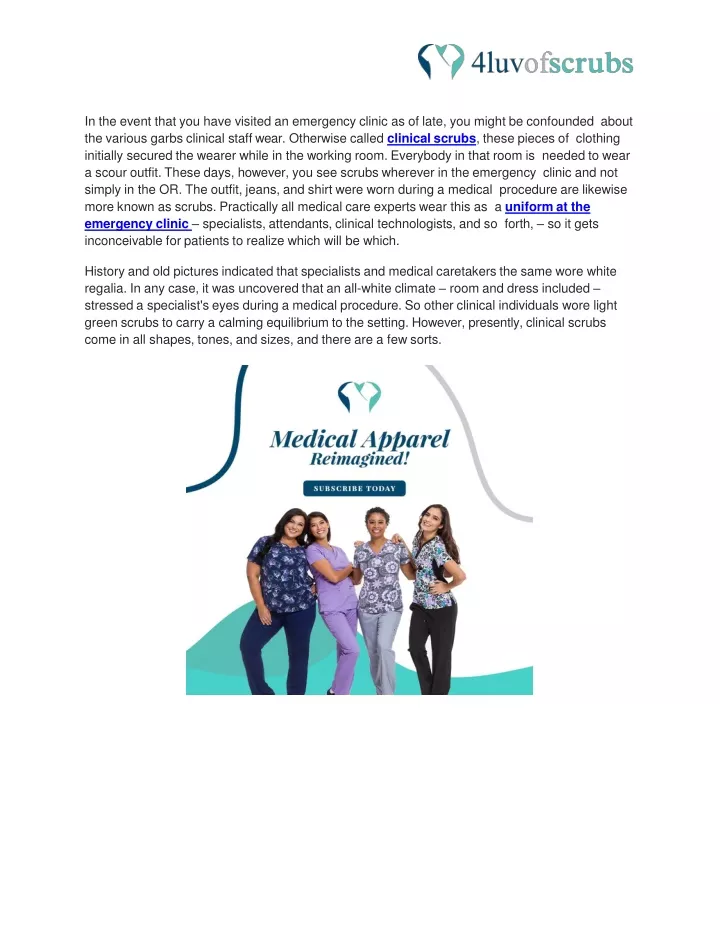 4luvofscrubs

In the event that you have visited an emergency clinic as of late, you might be confounded about the various garbs clinical staff wear. Otherwise called clinical scrubs, these pieces of clothing initially secured the wearer while in the working room. Everybody in that room is needed to wear a scour outfit. These days, however, you see scrubs wherever in the emergency clinic and not simply in the OR. The outfit, jeans, and shirt were worn during a medical procedure are likewise more known as scrubs. Practically all medical care experts wear this as a uniform at the emergency clinic – specialists, attendants, clinical technologists, and so forth, – so it gets inconceivable for patients to realize which will be which.

History and old pictures indicated that specialists and medical caretakers the same wore white regalia. In any case, it was uncovered that an all-white climate – room and dress included – stressed a specialist's eyes during a medical procedure. So other clinical individuals wore light green scrubs to carry a calming equilibrium to the setting. However, presently, clinical scrubs come in all shapes, tones, and sizes, and there are a few sorts.

Medical Apparel Reimagined!

SUBSCRIBE TODAY